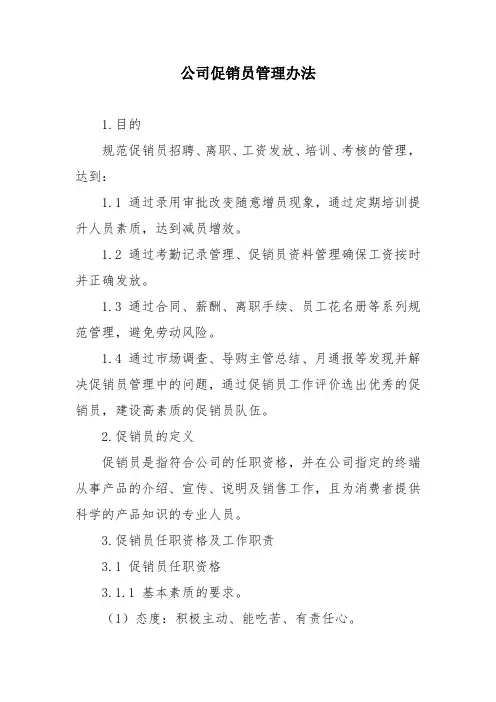 公司促销员管理办法

1.目的

规范促销员招聘、离职、工资发放、培训、考核的管理，达到：

1.1 通过录用审批改变随意增员现象，通过定期培训提升人员素质，达到减员增效。

1.2 通过考勤记录管理、促销员资料管理确保工资按时并正确发放。

1.3 通过合同、薪酬、离职手续、员工花名册等系列规范管理，避免劳动风险。

1.4 通过市场调查、导购主管总结、月通报等发现并解决促销员管理中的问题，通过促销员工作评价选出优秀的促销员，建设高素质的促销员队伍。

2.促销员的定义

促销员是指符合公司的任职资格，并在公司指定的终端从事产品的介绍、宣传、说明及销售工作，且为消费者提供科学的产品知识的专业人员。

3.促销员任职资格及工作职责

3.1 促销员任职资格

3.1.1 基本素质的要求。

（1）态度：积极主动、能吃苦、有责任心。